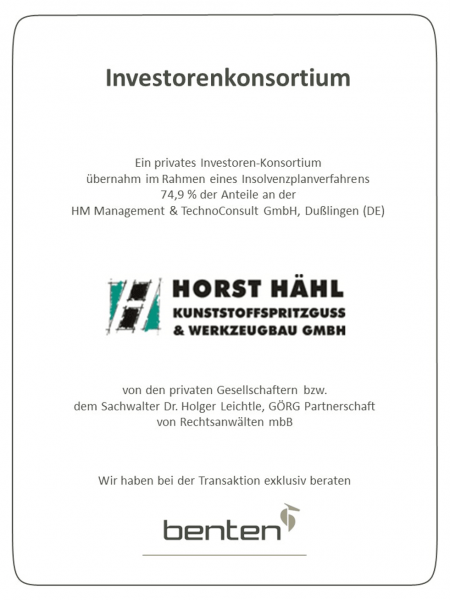 Investorenkonsortium

Ein privates Investoren-Konsortium übernahm im Rahmen eines Insolvenzplanverfahrens 74,9 % der Anteile an der HM Management & TechnoConsult GmbH, Dußlingen (DE)

HORST HÄHL
KUNSTSTOFFSPRITZGUSS & WERKZEUGBAU GMBH

von den privaten Gesellschaftern bzw. dem Sachwalter Dr. Holger Leichtle, GÖRG Partnerschaft von Rechtsanwälten mbB

Wir haben bei der Transaktion exklusiv beraten

benten